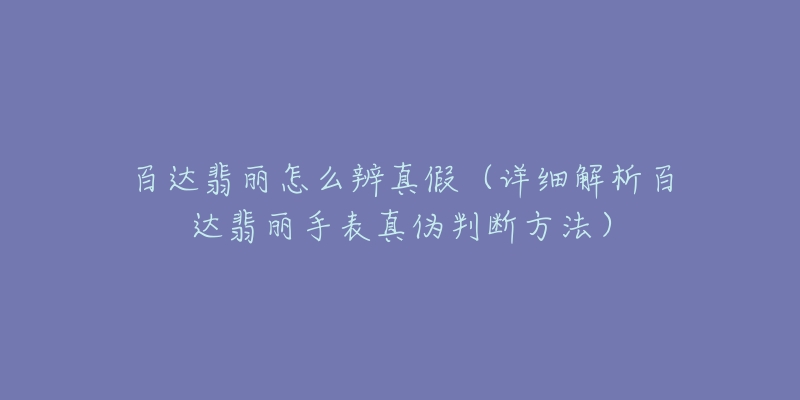 百达翡丽怎么辨真假（详细解析百达翡丽手表真伪判断方法）